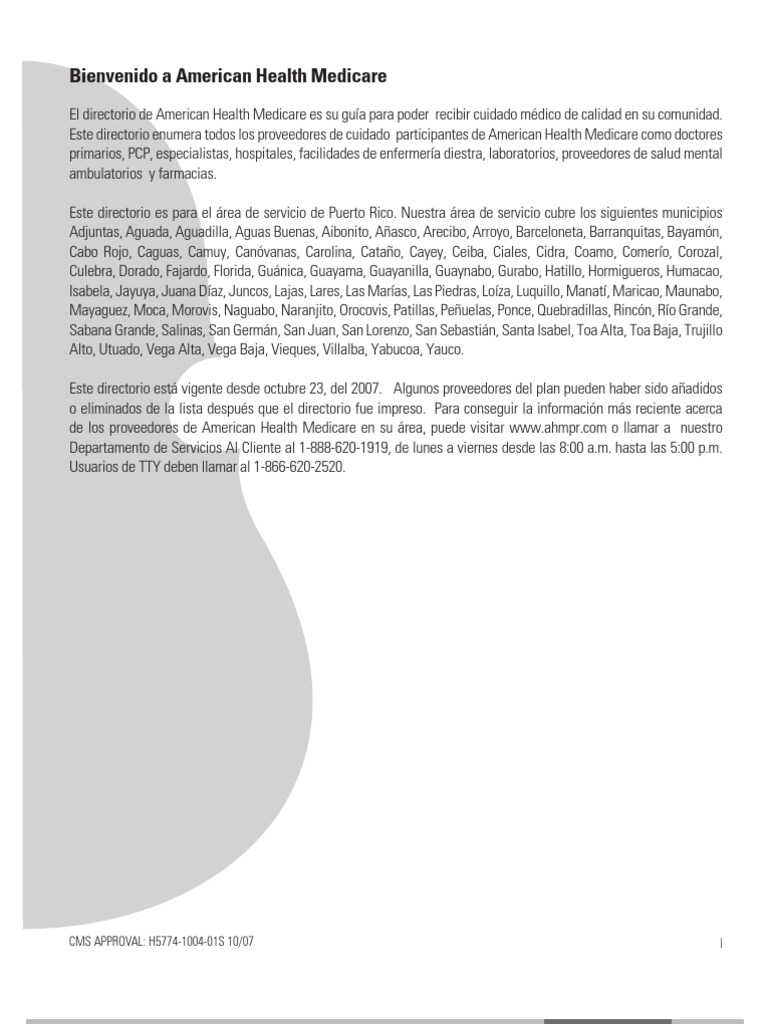 Bienvenido a American Health Medicare

El directorio de American Health Medicare es su guía para poder recibir cuidado médico de calidad en su comunidad. Este directorio enumera todos los proveedores de cuidado participantes de American Health Medicare como doctores primarios, PCP, especialistas, hospitales, facilidades de enfermería diestra, laboratorios, proveedores de salud mental ambulatorios y farmacias.

Este directorio es para el área de servicio de Puerto Rico. Nuestra área de servicio cubre los siguientes municipios Adjuntas, Aguada, Aguadilla, Aguas Buenas, Aibonito, Añasco, Arecibo, Arroyo, Barceloneta, Barranquitas, Bayamón, Cabo Rojo, Caguas, Camuy, Canóvanas, Carolina, Cataño, Cayey, Ceiba, Ciales, Cidra, Coamo, Comerío, Corozal, Culebra, Dorado, Fajardo, Florida, Guánica, Guayama, Guayanilla, Guaynabo, Gurabo, Hatillo, Hormigueros, Humacao, Isabela, Jayuya, Juana Díaz, Juncos, Lajas, Lares, Las Marías, Las Piedras, Loíza, Luquillo, Manatí, Maricao, Maunabo, Mayaguez, Moca, Morovis, Naguabo, Naranjito, Orocovis, Patillas, Peñuelas, Ponce, Quebradillas, Rincón, Río Grande, Sabana Grande, Salinas, San Germán, San Juan, San Lorenzo, San Sebastián, Santa Isabel, Toa Alta, Toa Baja, Trujillo Alto, Utuado, Vega Alta, Vega Baja, Vieques, Villalba, Yabucoa, Yauco.

Este directorio está vigente desde octubre 23, del 2007. Algunos proveedores del plan pueden haber sido añadidos o eliminados de la lista después que el directorio fue impreso. Para conseguir la información más reciente acerca de los proveedores de American Health Medicare en su área, puede visitar www.ahmpr.com o llamar a nuestro Departamento de Servicios Al Cliente al 1-888-620-1919, de lunes a viernes desde las 8:00 a.m. hasta las 5:00 p.m. Usuarios de TTY deben llamar al 1-866-620-2520.

CMS APPROVAL: H5774-1004-01S 10/07

I